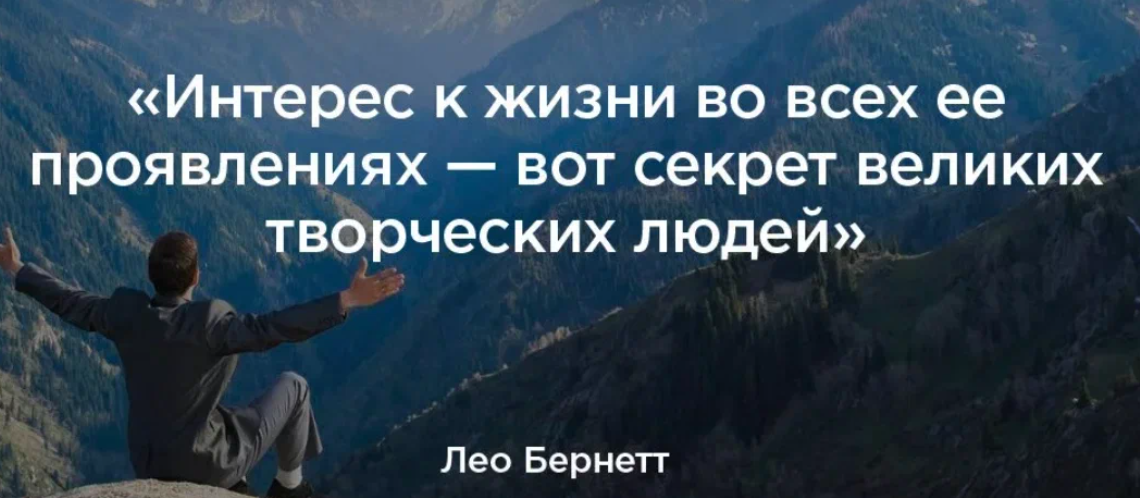 «Интерес к жизни во всех ее проявлениях — вот секрет великих творческих людей»

Лео Бернетт